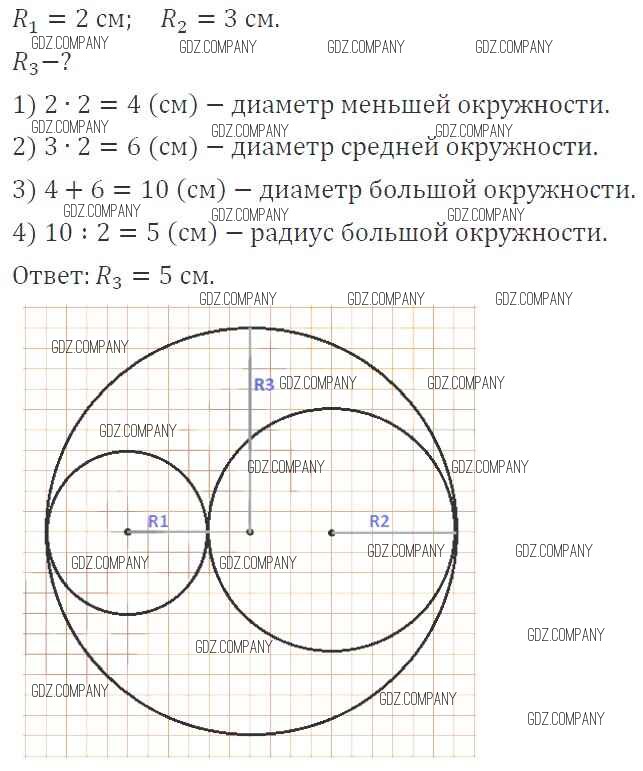 $R_1 = 2$ см;   $R_2 = 3$ см.
GDZ.COMPANY GDZ.COMPANY GDZ.COMPANY GDZ.COMPANY
$R_3 - ?$

1) $2 \cdot 2 = 4$ (см) – диаметр меньшей окружности.
GDZ.COMPANY GDZ.COMPANY GDZ.COMPANY
2) $3 \cdot 2 = 6$ (см) – диаметр средней окружности.

3) $4 + 6 = 10$ (см) – диаметр большой окружности.
GDZ.COMPANY GDZ.COMPANY GDZ.COMPANY
4) $10 : 2 = 5$ (см) – радиус большой окружности.

Ответ: $R_3 = 5$ см.

GDZ.COMPANY GDZ.COMPANY GDZ.COMPANY
GDZ.COMPANY
R3 GDZ.COMPANY GDZ.COMPANY
GDZ.COMPANY
GDZ.COMPANY GDZ.COMPANY
R1 R2
GDZ.COMPANY GDZ.COMPANY GDZ.COMPANY GDZ.COMPANY
GDZ.COMPANY GDZ.COMPANY
GDZ.COMPANY GDZ.COMPANY GDZ.COMPANY